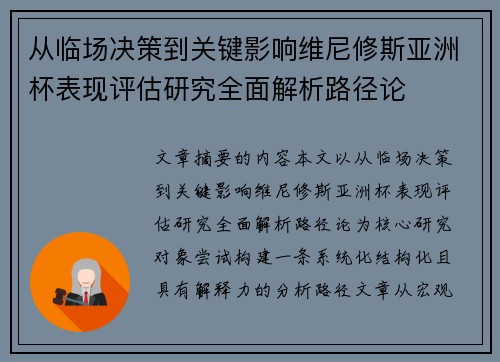 从临场决策到关键影响维尼修斯亚洲杯表现评估研究全面解析路径论

文章摘要的内容本文以从临场决策到关键影响维尼修斯亚洲杯表现评估研究全面解析路径论为核心研究对象尝试构建一条系统化结构化且具有解释力的分析路径文章从宏观